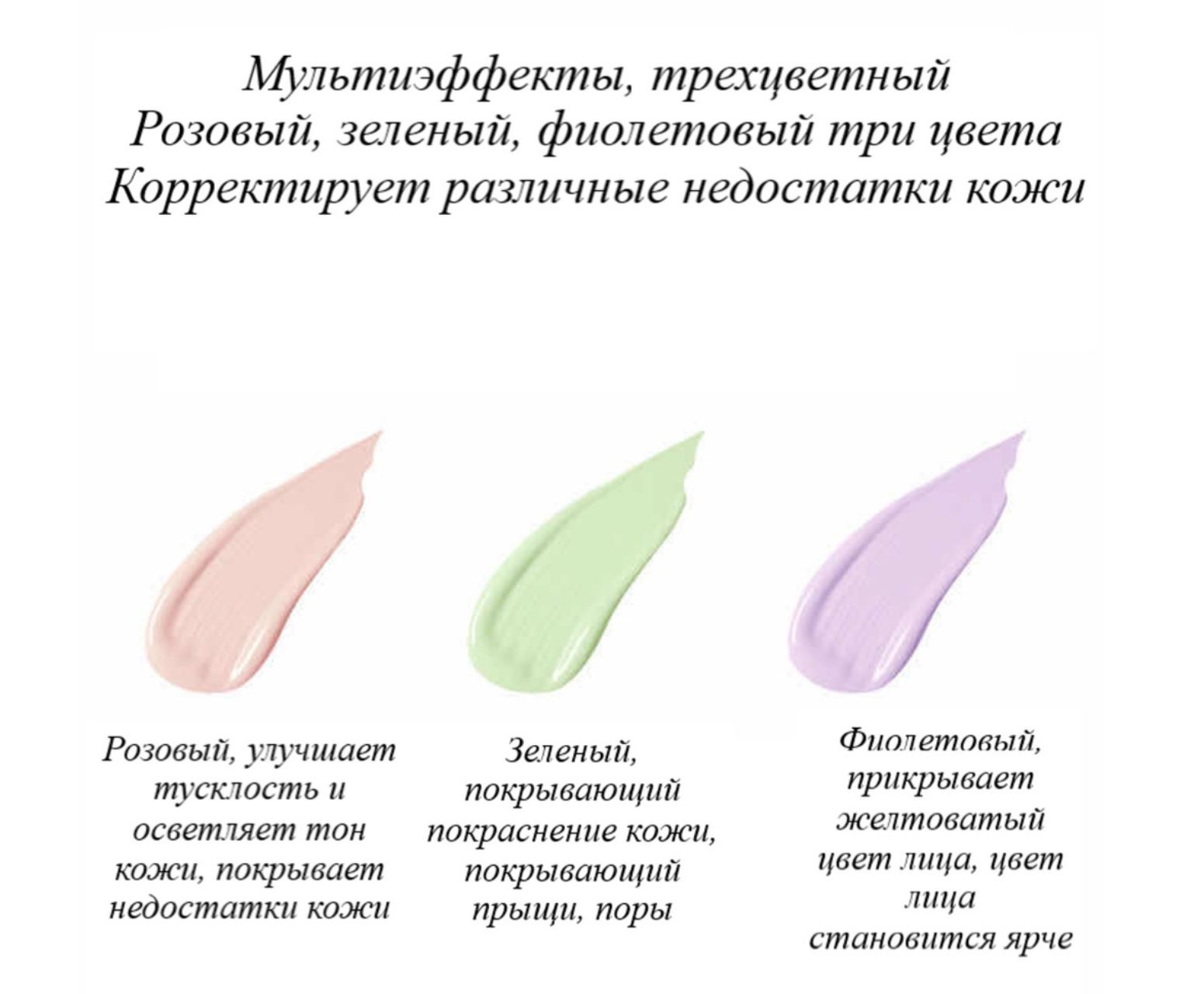 Мультиэффекты, трехцветный
Розовый, зеленый, фиолетовый три цвета
Корректирует различные недостатки кожи

Розовый, улучшает тусклость и осветляет тон кожи, покрывает недостатки кожи

Зеленый, покрывающий покраснение кожи, покрывающий прыщи, поры

Фиолетовый, прикрывает желтоватый цвет лица, цвет лица становится ярче